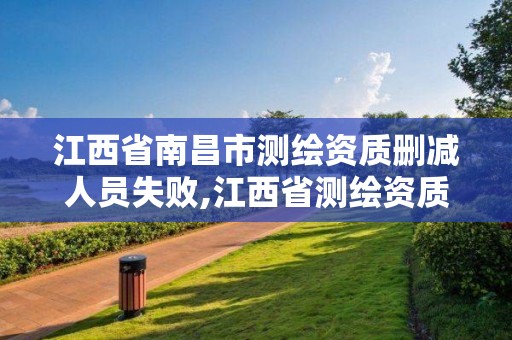 江西省南昌市测绘资质删减人员失败,江西省测绘资质